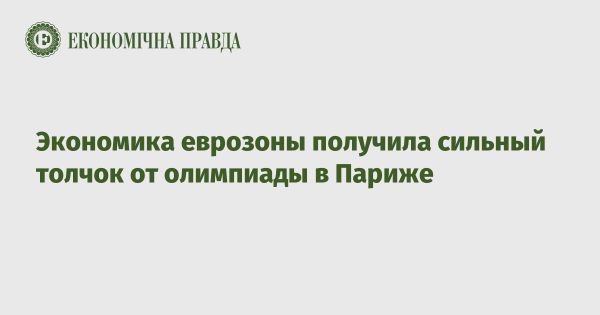 ЕКОНОМІЧНА ПРАВДА

Экономика еврозоны получила сильный толчок от олимпиады в Париже